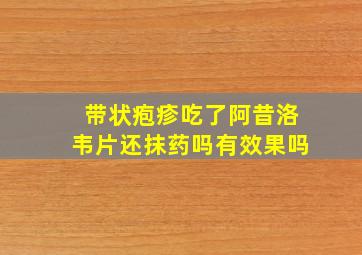 带状疱疹吃了阿昔洛韦片还抹药吗有效果吗